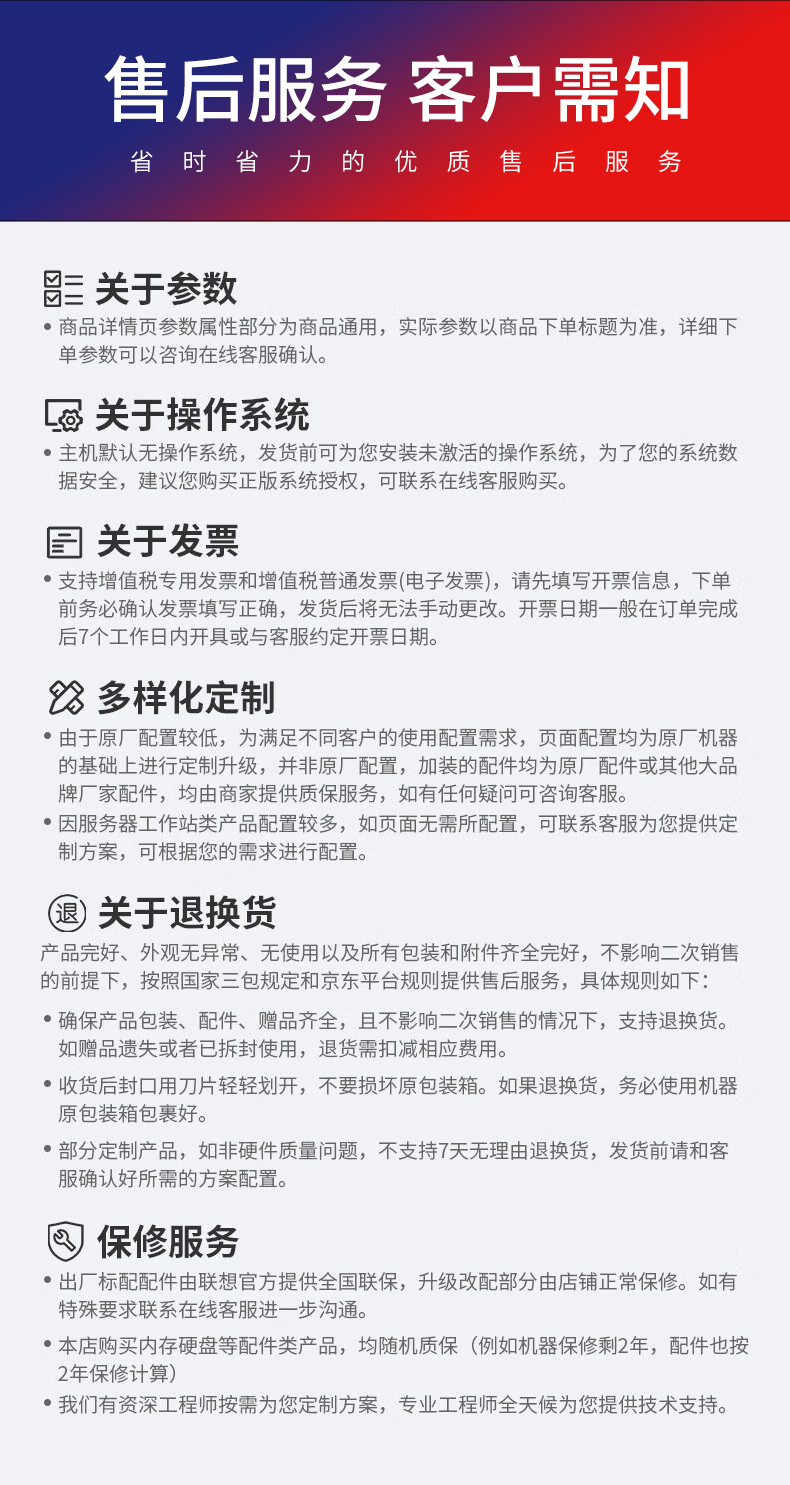 售后服务 客户需知

省时省力的优质售后服务

关于参数

• 商品详情页参数属性部分为商品通用，实际参数以商品下单标题为准，详细下单参数可以咨询在线客服确认。

关于操作系统

• 主机默认无操作系统，发货前可为您安装未激活的操作系统，为了您的系统数据安全，建议您购买正版系统授权，可联系在线客服购买。

关于发票

• 支持增值税专用发票和增值税普通发票(电子发票)，请先填写开票信息，下单前务必确认发票填写正确，发货后将无法手动更改。开票日期一般在订单完成后7个工作日内开具或与客服约定开票日期。

多样化定制

• 由于原厂配置较低，为满足不同客户的使用配置需求，页面配置均为原厂机器的基础上进行定制升级，并非原厂配置，加装的配件均为原厂配件或其他大品牌厂家配件，均由商家提供质保服务，如有任何疑问可咨询客服。
• 因服务器工作站类产品配置较多，如页面无需所配置，可联系客服为您提供定制方案，可根据您的需求进行配置。

退 关于退换货

产品完好、外观无异常、无使用以及所有包装和附件齐全完好，不影响二次销售的前提下，按照国家三包规定和京东平台规则提供售后服务，具体规则如下：

• 确保产品包装、配件、赠品齐全，且不影响二次销售的情况下，支持退换货。如赠品遗失或者已拆封使用，退货需扣减相应费用。

• 收货后封口用刀片轻轻划开，不要损坏原包装箱。如果退换货，务必使用机器原包装箱包裹好。

• 部分定制产品，如非硬件质量问题，不支持7天无理由退换货，发货前请和客服确认好所需的方案配置。

保修服务

• 出厂标配配件由联想官方提供全国联保，升级改配部分由店铺正常保修。如有特殊要求联系在线客服进一步沟通。

• 本店购买内存硬盘等配件类产品，均随机质保（例如机器保修剩2年，配件也按2年保修计算）

• 我们有资深工程师按需为您定制方案，专业工程师全天候为您提供技术支持。